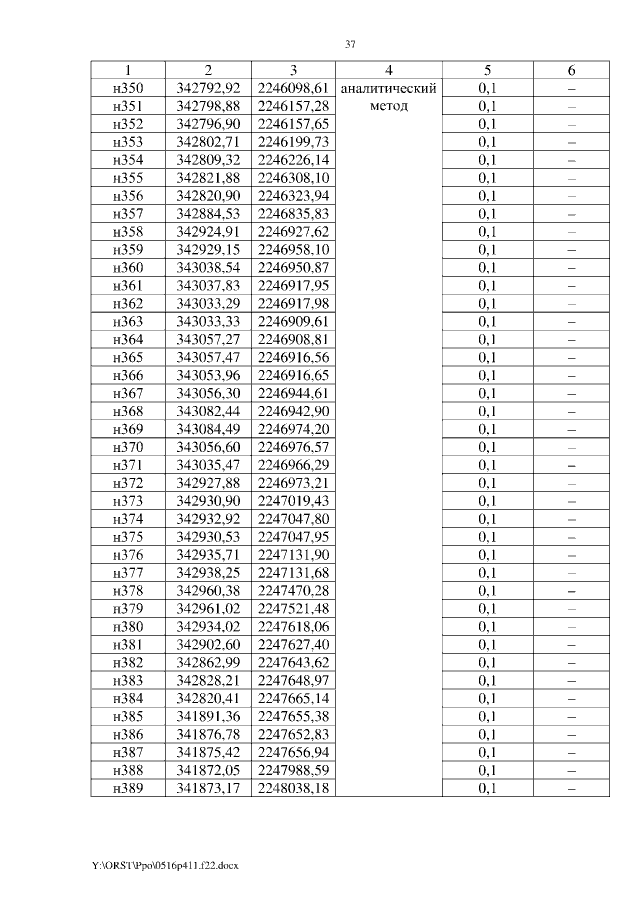 37

| 1 | 2 | 3 | 4 | 5 | 6 |
|---|---|---|---|---|---|
| н350 | 342792,92 | 2246098,61 | аналитический метод | 0,1 | – |
| н351 | 342798,88 | 2246157,28 | | 0,1 | – |
| н352 | 342796,90 | 2246157,65 | | 0,1 | – |
| н353 | 342802,71 | 2246199,73 | | 0,1 | – |
| н354 | 342809,32 | 2246226,14 | | 0,1 | – |
| н355 | 342821,88 | 2246308,10 | | 0,1 | – |
| н356 | 342820,90 | 2246323,94 | | 0,1 | – |
| н357 | 342884,53 | 2246835,83 | | 0,1 | – |
| н358 | 342924,91 | 2246927,62 | | 0,1 | – |
| н359 | 342929,15 | 2246958,10 | | 0,1 | – |
| н360 | 343038,54 | 2246950,87 | | 0,1 | – |
| н361 | 343037,83 | 2246917,95 | | 0,1 | – |
| н362 | 343033,29 | 2246917,98 | | 0,1 | – |
| н363 | 343033,33 | 2246909,61 | | 0,1 | – |
| н364 | 343057,27 | 2246908,81 | | 0,1 | – |
| н365 | 343057,47 | 2246916,56 | | 0,1 | – |
| н366 | 343053,96 | 2246916,65 | | 0,1 | – |
| н367 | 343056,30 | 2246944,61 | | 0,1 | – |
| н368 | 343082,44 | 2246942,90 | | 0,1 | – |
| н369 | 343084,49 | 2246974,20 | | 0,1 | – |
| н370 | 343056,60 | 2246976,57 | | 0,1 | – |
| н371 | 343035,47 | 2246966,29 | | 0,1 | – |
| н372 | 342927,88 | 2246973,21 | | 0,1 | – |
| н373 | 342930,90 | 2247019,43 | | 0,1 | – |
| н374 | 342932,92 | 2247047,80 | | 0,1 | – |
| н375 | 342930,53 | 2247047,95 | | 0,1 | – |
| н376 | 342935,71 | 2247131,90 | | 0,1 | – |
| н377 | 342938,25 | 2247131,68 | | 0,1 | – |
| н378 | 342960,38 | 2247470,28 | | 0,1 | – |
| н379 | 342961,02 | 2247521,48 | | 0,1 | – |
| н380 | 342934,02 | 2247618,06 | | 0,1 | – |
| н381 | 342902,60 | 2247627,40 | | 0,1 | – |
| н382 | 342862,99 | 2247643,62 | | 0,1 | – |
| н383 | 342828,21 | 2247648,97 | | 0,1 | – |
| н384 | 342820,41 | 2247665,14 | | 0,1 | – |
| н385 | 341891,36 | 2247655,38 | | 0,1 | – |
| н386 | 341876,78 | 2247652,83 | | 0,1 | – |
| н387 | 341875,42 | 2247656,94 | | 0,1 | – |
| н388 | 341872,05 | 2247988,59 | | 0,1 | – |
| н389 | 341873,17 | 2248038,18 | | 0,1 | – |

Y:\ORST\Ppo\0516p411.f22.docx